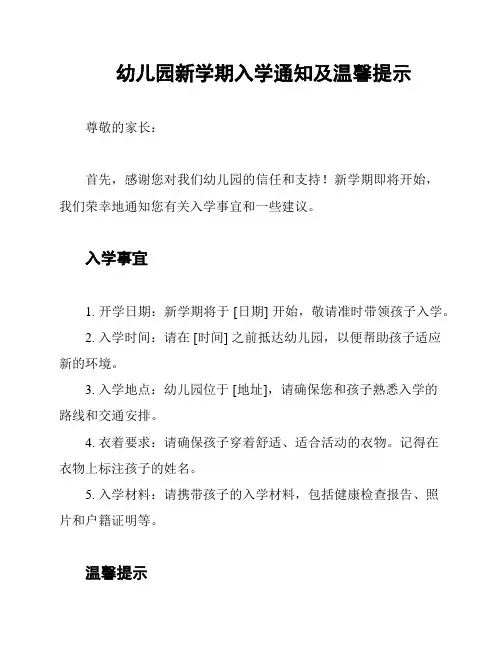 幼儿园新学期入学通知及温馨提示

尊敬的家长：

首先，感谢您对我们幼儿园的信任和支持！新学期即将开始，我们荣幸地通知您有关入学事宜和一些建议。

入学事宜

1. 开学日期：新学期将于 [日期] 开始，敬请准时带领孩子入学。

2. 入学时间：请在 [时间] 之前抵达幼儿园，以便帮助孩子适应新的环境。

3. 入学地点：幼儿园位于 [地址]，请确保您和孩子熟悉入学的路线和交通安排。

4. 衣着要求：请确保孩子穿着舒适、适合活动的衣物。记得在衣物上标注孩子的姓名。

5. 入学材料：请携带孩子的入学材料，包括健康检查报告、照片和户籍证明等。

温馨提示